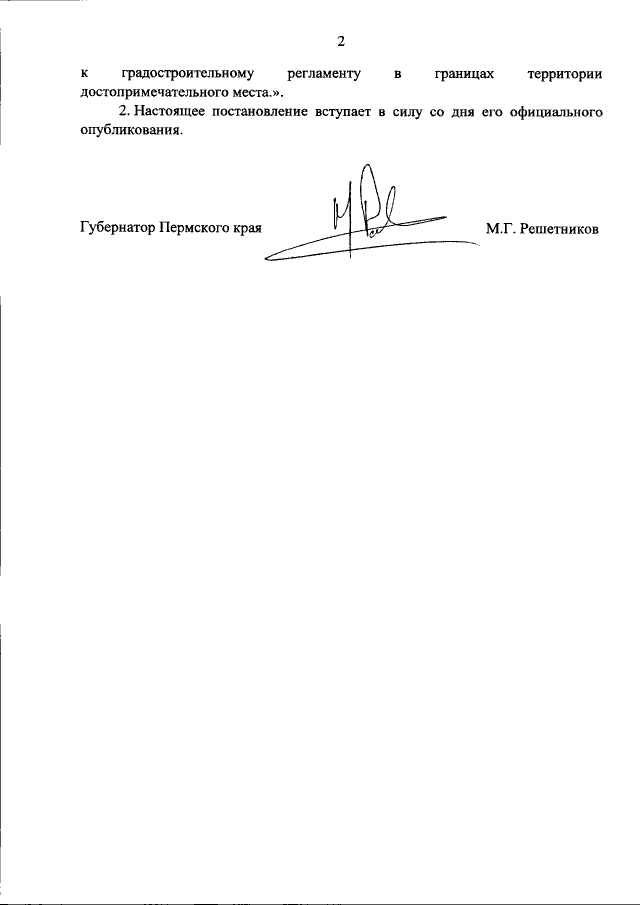 2

к градостроительному регламенту в границах территории достопримечательного места.».

2. Настоящее постановление вступает в силу со дня его официального опубликования.

Губернатор Пермского края М.Г. Решетников